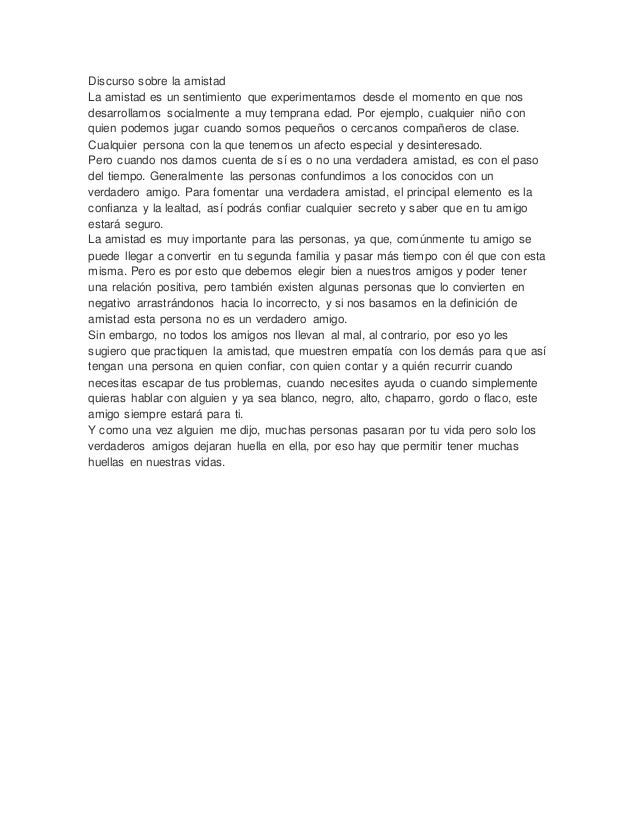 Discurso sobre la amistad
La amistad es un sentimiento que experimentamos desde el momento en que nos desarrollamos socialmente a muy temprana edad. Por ejemplo, cualquier niño con quien podemos jugar cuando somos pequeños o cercanos compañeros de clase. Cualquier persona con la que tenemos un afecto especial y desinteresado.
Pero cuando nos damos cuenta de sí es o no una verdadera amistad, es con el paso del tiempo. Generalmente las personas confundimos a los conocidos con un verdadero amigo. Para fomentar una verdadera amistad, el principal elemento es la confianza y la lealtad, así podrás confiar cualquier secreto y saber que en tu amigo estará seguro.
La amistad es muy importante para las personas, ya que, comúnmente tu amigo se puede llegar a convertir en tu segunda familia y pasar más tiempo con él que con esta misma. Pero es por esto que debemos elegir bien a nuestros amigos y poder tener una relación positiva, pero también existen algunas personas que lo convierten en negativo arrastrándonos hacia lo incorrecto, y si nos basamos en la definición de amistad esta persona no es un verdadero amigo.
Sin embargo, no todos los amigos nos llevan al mal, al contrario, por eso yo les sugiero que practiquen la amistad, que muestren empatía con los demás para que así tengan una persona en quien confiar, con quien contar y a quién recurrir cuando necesitas escapar de tus problemas, cuando necesites ayuda o cuando simplemente quieras hablar con alguien y ya sea blanco, negro, alto, chaparro, gordo o flaco, este amigo siempre estará para ti.
Y como una vez alguien me dijo, muchas personas pasaran por tu vida pero solo los verdaderos amigos dejaran huella en ella, por eso hay que permitir tener muchas huellas en nuestras vidas.